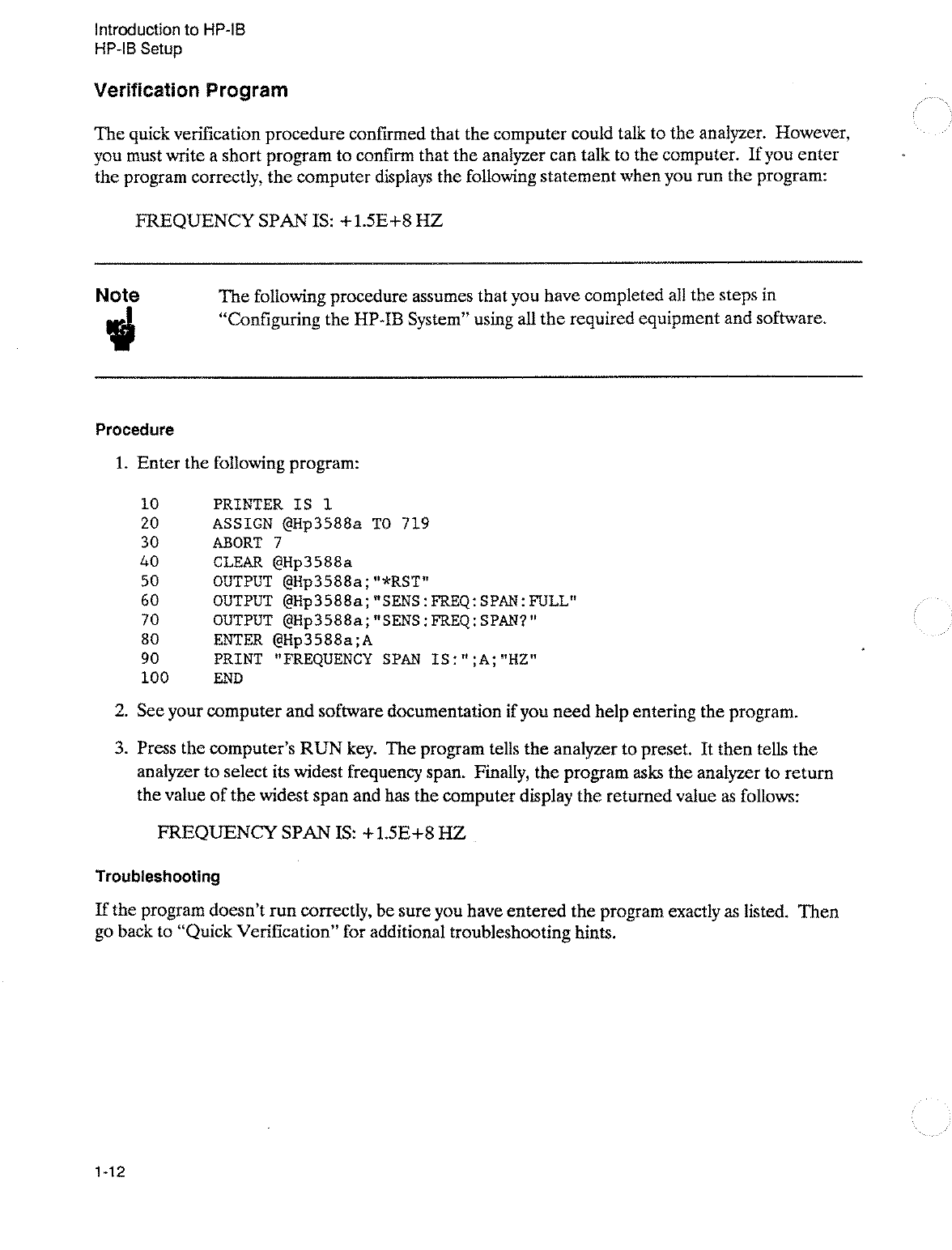 Introduction to HP-IB
HP-IB Setup

Verification Program

The quick verification procedure confirmed that the computer could talk to the analyzer. However, you must write a short program to confirm that the analyzer can talk to the computer. If you enter the program correctly, the computer displays the following statement when you run the program:

FREQUENCY SPAN IS: +1.5E+8 HZ

Note

The following procedure assumes that you have completed all the steps in "Configuring the HP-IB System" using all the required equipment and software.

Procedure

1. Enter the following program:

10 PRINTER IS 1
20 ASSIGN @Hp3588a TO 719
30 ABORT 7
40 CLEAR @Hp3588a
50 OUTPUT @Hp3588a;"*RST"
60 OUTPUT @Hp3588a;"SENS:FREQ:SPAN:FULL"
70 OUTPUT @Hp3588a;"SENS:FREQ:SPAN?"
80 ENTER @Hp3588a;A
90 PRINT "FREQUENCY SPAN IS:";A;"HZ"
100 END

2. See your computer and software documentation if you need help entering the program.

3. Press the computer's RUN key. The program tells the analyzer to preset. It then tells the analyzer to select its widest frequency span. Finally, the program asks the analyzer to return the value of the widest span and has the computer display the returned value as follows:

FREQUENCY SPAN IS: +1.5E+8 HZ

Troubleshooting

If the program doesn't run correctly, be sure you have entered the program exactly as listed. Then go back to "Quick Verification" for additional troubleshooting hints.

1-12